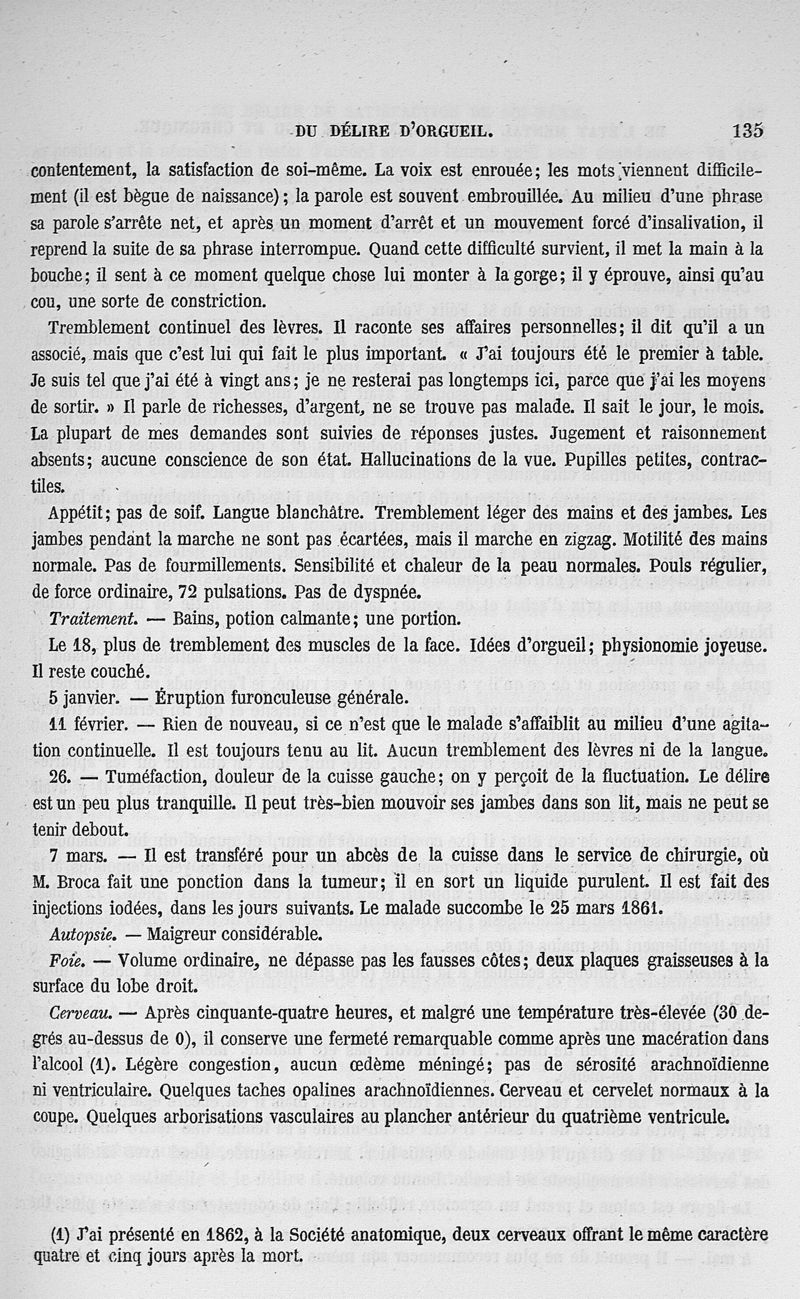 DU DÉLIRE D'ORGUEIL. 135

contentement, la satisfaction de soi-même. La voix est enrouée; les mots viennent difficilement (il est bègue de naissance); la parole est souvent embrouillée. Au milieu d'une phrase sa parole s'arrête net, et après un moment d'arrêt et un mouvement forcé d'insalivation, il reprend la suite de sa phrase interrompue. Quand cette difficulté survient, il met la main à la bouche; il sent à ce moment quelque chose lui monter à la gorge; il y éprouve, ainsi qu'au cou, une sorte de constriction.

Tremblement continuel des lèvres. Il raconte ses affaires personnelles; il dit qu'il a un associé, mais que c'est lui qui fait le plus important. « J'ai toujours été le premier à table. Je suis tel que j'ai été à vingt ans; je ne resterai pas longtemps ici, parce que j'ai les moyens de sortir. » Il parle de richesses, d'argent, ne se trouve pas malade. Il sait le jour, le mois. La plupart de mes demandes sont suivies de réponses justes. Jugement et raisonnement absents; aucune conscience de son état. Hallucinations de la vue. Pupilles petites, contractiles.

Appétit; pas de soif. Langue blanchâtre. Tremblement léger des mains et des jambes. Les jambes pendant la marche ne sont pas écartées, mais il marche en zigzag. Motilité des mains normale. Pas de fourmillements. Sensibilité et chaleur de la peau normales. Pouls régulier, de force ordinaire, 72 pulsations. Pas de dyspnée.

Traitement. — Bains, potion calmante; une portion.

Le 18, plus de tremblement des muscles de la face. Idées d'orgueil; physionomie joyeuse. Il reste couché.

5 janvier. — Éruption furonculeuse générale.

11 février. — Rien de nouveau, si ce n'est que le malade s'affaiblit au milieu d'une agitation continuelle. Il est toujours tenu au lit. Aucun tremblement des lèvres ni de la langue.

26. — Tuméfaction, douleur de la cuisse gauche; on y perçoit de la fluctuation. Le délire est un peu plus tranquille. Il peut très-bien mouvoir ses jambes dans son lit, mais ne peut se tenir debout.

7 mars. — Il est transféré pour un abcès de la cuisse dans le service de chirurgie, où M. Broca fait une ponction dans la tumeur; il en sort un liquide purulent. Il est fait des injections iodées, dans les jours suivants. Le malade succombe le 25 mars 1861.

Autopsie. — Maigreur considérable.

Foie. — Volume ordinaire, ne dépasse pas les fausses côtes; deux plaques graisseuses à la surface du lobe droit.

Cerveau. — Après cinquante-quatre heures, et malgré une température très-élevée (30 degrés au-dessus de 0), il conserve une fermeté remarquable comme après une macération dans l'alcool (1). Légère congestion, aucun œdème méningé; pas de sérosité arachnoïdienne ni ventriculaire. Quelques taches opalines arachnoïdiennes. Cerveau et cervelet normaux à la coupe. Quelques arborisations vasculaires au plancher antérieur du quatrième ventricule.

(1) J'ai présenté en 1862, à la Société anatomique, deux cerveaux offrant le même caractère quatre et cinq jours après la mort.